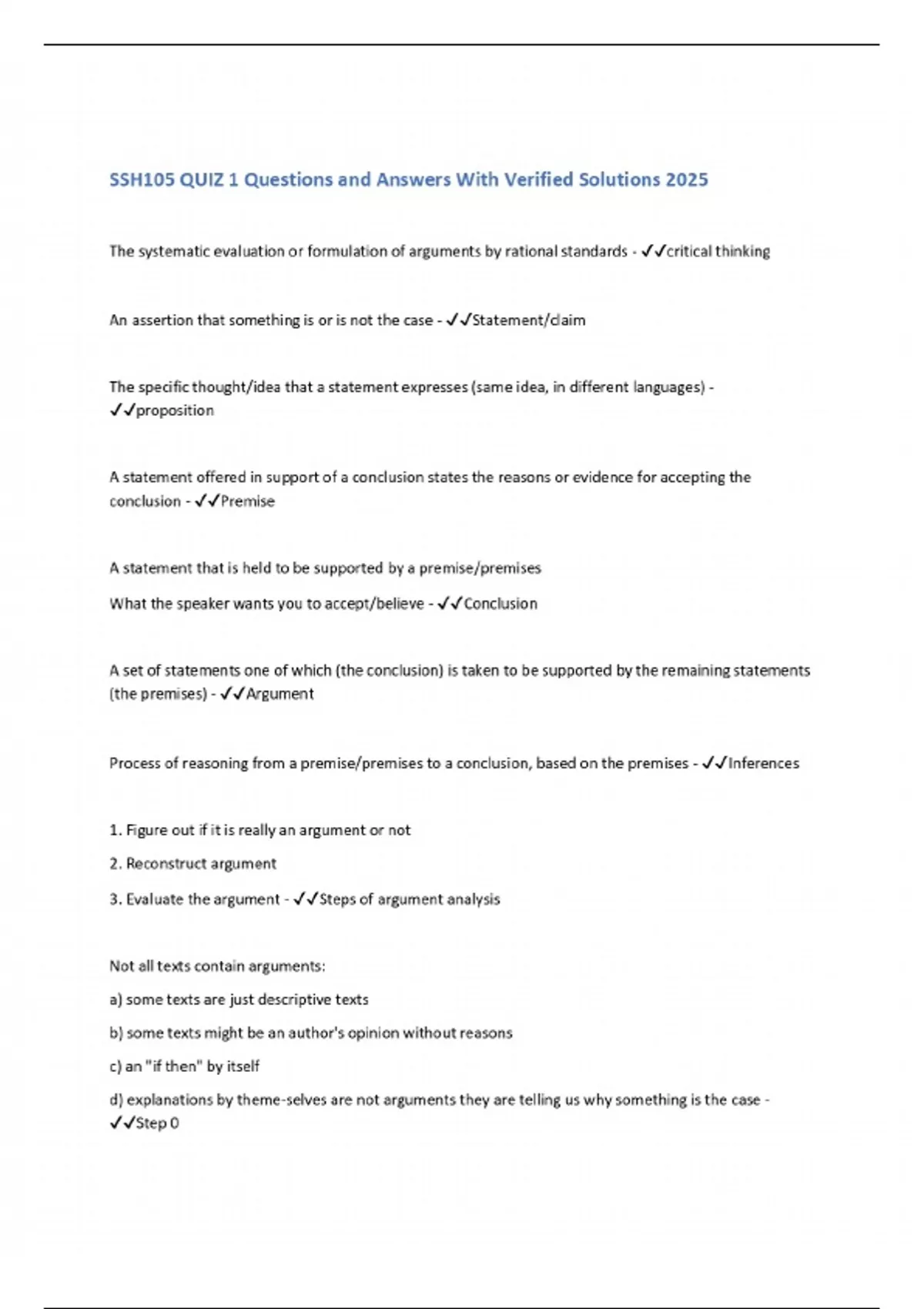 SSH105 QUIZ 1 Questions and Answers With Verified Solutions 2025

The systematic evaluation or formulation of arguments by rational standards - ✓✓critical thinking

An assertion that something is or is not the case - ✓✓Statement/claim

The specific thought/idea that a statement expresses (same idea, in different languages) - ✓✓proposition

A statement offered in support of a conclusion states the reasons or evidence for accepting the conclusion - ✓✓Premise

A statement that is held to be supported by a premise/premises

What the speaker wants you to accept/believe - ✓✓Conclusion

A set of statements one of which (the conclusion) is taken to be supported by the remaining statements (the premises) - ✓✓Argument

Process of reasoning from a premise/premises to a conclusion, based on the premises - ✓✓Inferences

1. Figure out if it is really an argument or not

2. Reconstruct argument

3. Evaluate the argument - ✓✓Steps of argument analysis

Not all texts contain arguments:

a) some texts are just descriptive texts

b) some texts might be an author's opinion without reasons

c) an "if then" by itself

d) explanations by theme-selves are not arguments they are telling us why something is the case - ✓✓Step 0